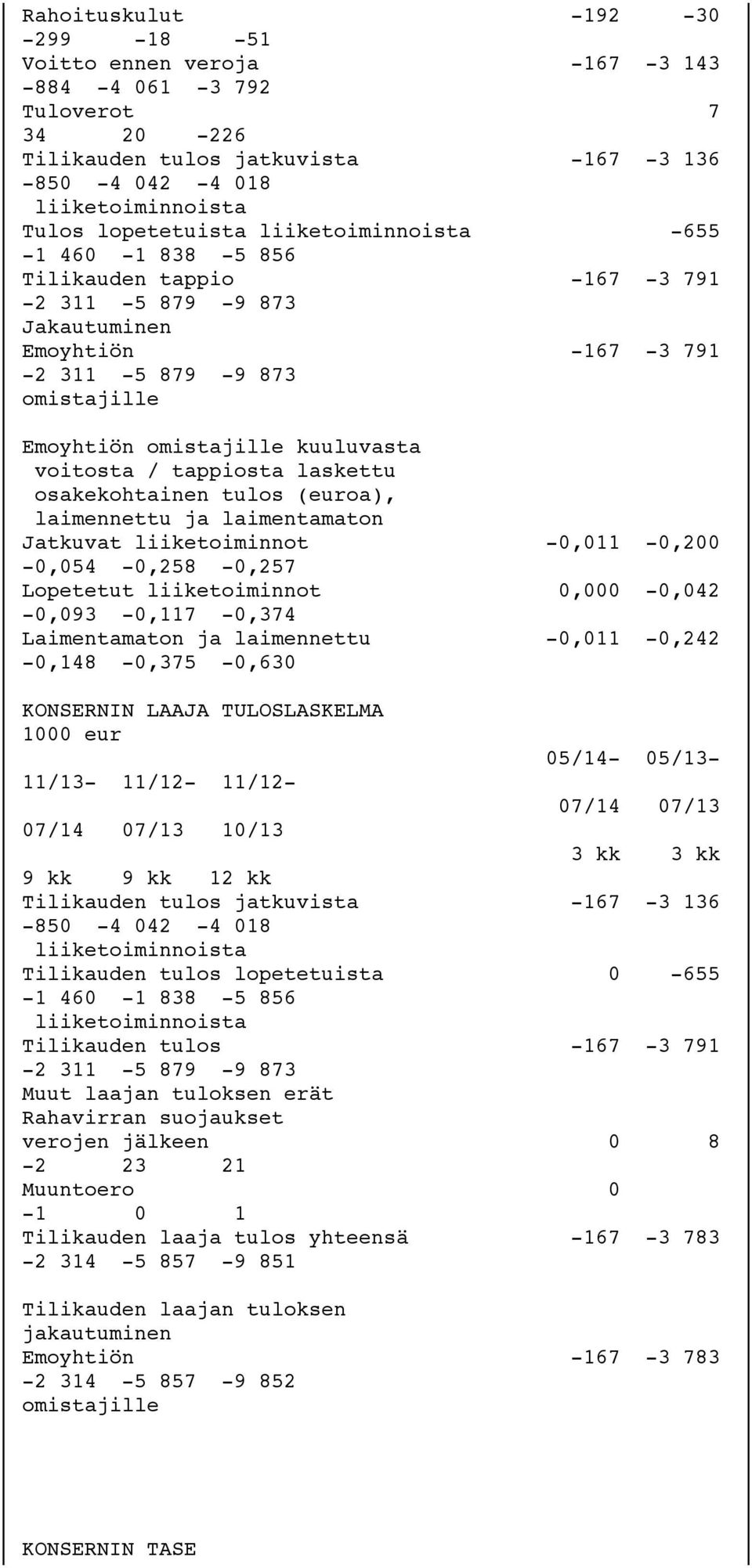 Rahoituskulut -192 -30
-299 -18 -51
Voitto ennen veroja -167 -3 143
-884 -4 061 -3 792
Tuloverot 7
34 20 -226
Tilikauden tulos jatkuvista -167 -3 136
-850 -4 042 -4 018
liiketoiminnoista
Tulos lopetetuista liiketoiminnoista -655
-1 460 -1 838 -5 856
Tilikauden tappio -167 -3 791
-2 311 -5 879 -9 873
Jakautuminen
Emoyhtiön -167 -3 791
-2 311 -5 879 -9 873
omistajille

Emoyhtiön omistajille kuuluvasta voitosta / tappiosta laskettu osakekohtainen tulos (euroa), laimennettu ja laimentamaton
Jatkuvat liiketoiminnot -0,011 -0,200
-0,054 -0,258 -0,257
Lopetetut liiketoiminnot 0,000 -0,042
-0,093 -0,117 -0,374
Laimentamaton ja laimennettu -0,011 -0,242
-0,148 -0,375 -0,630

KONSERNIN LAAJA TULOSLASKELMA
1000 eur
05/14- 05/13-
11/13- 11/12- 11/12-
07/14 07/13
07/14 07/13 10/13
3 kk 3 kk
9 kk 9 kk 12 kk
Tilikauden tulos jatkuvista -167 -3 136
-850 -4 042 -4 018
liiketoiminnoista
Tilikauden tulos lopetetuista 0 -655
-1 460 -1 838 -5 856
liiketoiminnoista
Tilikauden tulos -167 -3 791
-2 311 -5 879 -9 873
Muut laajan tuloksen erät
Rahavirran suojaukset
verojen jälkeen 0 8
-2 23 21
Muuntoero 0
-1 0 1
Tilikauden laaja tulos yhteensä -167 -3 783
-2 314 -5 857 -9 851

Tilikauden laajan tuloksen jakautuminen
Emoyhtiön -167 -3 783
-2 314 -5 857 -9 852
omistajille

KONSERNIN TASE